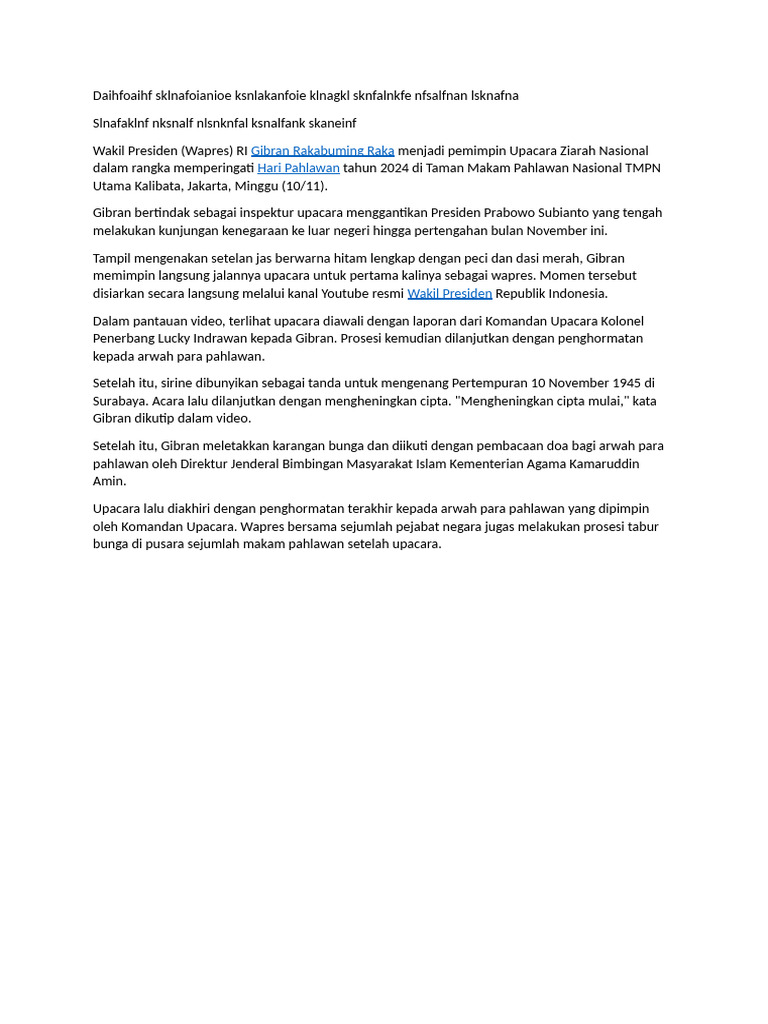 Daihfoaihf sklnafoianioe ksnlakanfoie klnagkl sknfalnkfe nfsalfnan lsknafna

Slnafaklnf nksnalf nlsnknfal ksnalfank skaneinf

Wakil Presiden (Wapres) RI Gibran Rakabuming Raka menjadi pemimpin Upacara Ziarah Nasional dalam rangka memperingati Hari Pahlawan tahun 2024 di Taman Makam Pahlawan Nasional TMPN Utama Kalibata, Jakarta, Minggu (10/11).

Gibran bertindak sebagai inspektur upacara menggantikan Presiden Prabowo Subianto yang tengah melakukan kunjungan kenegaraan ke luar negeri hingga pertengahan bulan November ini.

Tampil mengenakan setelan jas berwarna hitam lengkap dengan peci dan dasi merah, Gibran memimpin langsung jalannya upacara untuk pertama kalinya sebagai wapres. Momen tersebut disiarkan secara langsung melalui kanal Youtube resmi Wakil Presiden Republik Indonesia.

Dalam pantauan video, terlihat upacara diawali dengan laporan dari Komandan Upacara Kolonel Penerbang Lucky Indrawan kepada Gibran. Prosesi kemudian dilanjutkan dengan penghormatan kepada arwah para pahlawan.

Setelah itu, sirine dibunyikan sebagai tanda untuk mengenang Pertempuran 10 November 1945 di Surabaya. Acara lalu dilanjutkan dengan mengheningkan cipta. "Mengheningkan cipta mulai," kata Gibran dikutip dalam video.

Setelah itu, Gibran meletakkan karangan bunga dan diikuti dengan pembacaan doa bagi arwah para pahlawan oleh Direktur Jenderal Bimbingan Masyarakat Islam Kementerian Agama Kamaruddin Amin.

Upacara lalu diakhiri dengan penghormatan terakhir kepada arwah para pahlawan yang dipimpin oleh Komandan Upacara. Wapres bersama sejumlah pejabat negara jugas melakukan prosesi tabur bunga di pusara sejumlah makam pahlawan setelah upacara.